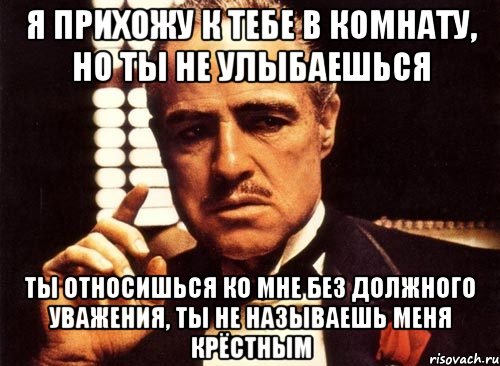 Я ПРИХОЖУ К ТЕБЕ В КОМНАТУ, НО ТЫ НЕ УЛЫБАЕШЬСЯ

ТЫ ОТНОСИШЬСЯ КО МНЕ БЕЗ ДОЛЖНОГО УВАЖЕНИЯ, ТЫ НЕ НАЗЫВАЕШЬ МЕНЯ КРЁСТНЫМ

risovach.ru